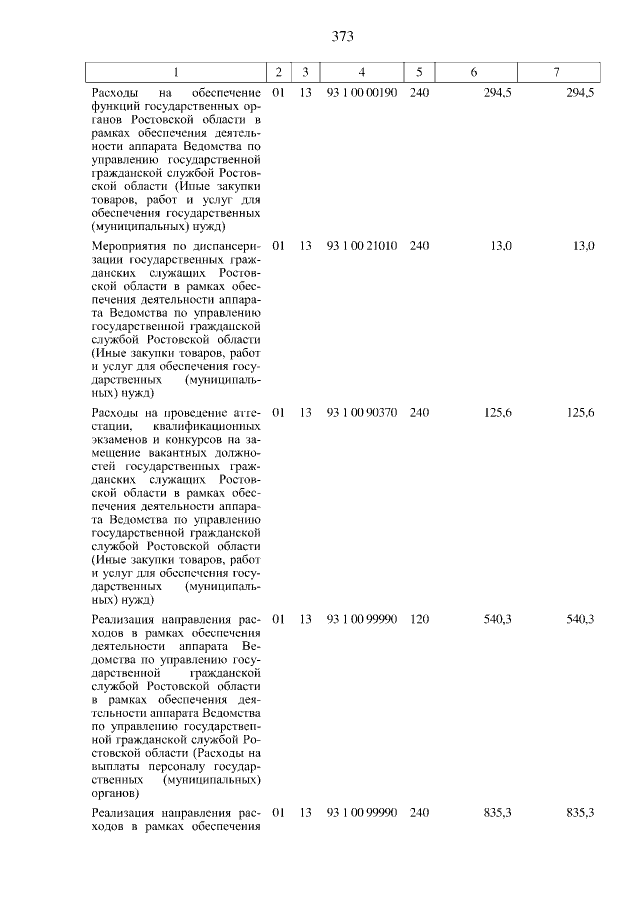 373

| 1 | 2 | 3 | 4 | 5 | 6 | 7 |
|---|---|---|---|---|---|---|
| Расходы на обеспечение функций государственных органов Ростовской области в рамках обеспечения деятельности аппарата Ведомства по управлению государственной гражданской службой Ростовской области (Иные закупки товаров, работ и услуг для обеспечения государственных (муниципальных) нужд) | 01 | 13 | 93 1 00 00190 | 240 | 294,5 | 294,5 |
| Мероприятия по диспансеризации государственных гражданских служащих Ростовской области в рамках обеспечения деятельности аппарата Ведомства по управлению государственной гражданской службой Ростовской области (Иные закупки товаров, работ и услуг для обеспечения государственных (муниципальных) нужд) | 01 | 13 | 93 1 00 21010 | 240 | 13,0 | 13,0 |
| Расходы на проведение аттестации, квалификационных экзаменов и конкурсов на замещение вакантных должностей государственных гражданских служащих Ростовской области в рамках обеспечения деятельности аппарата Ведомства по управлению государственной гражданской службой Ростовской области (Иные закупки товаров, работ и услуг для обеспечения государственных (муниципальных) нужд) | 01 | 13 | 93 1 00 90370 | 240 | 125,6 | 125,6 |
| Реализация направления расходов в рамках обеспечения деятельности аппарата Ведомства по управлению государственной гражданской службой Ростовской области в рамках обеспечения деятельности аппарата Ведомства по управлению государственной гражданской службой Ростовской области (Расходы на выплаты персоналу государственных (муниципальных) органов) | 01 | 13 | 93 1 00 99990 | 120 | 540,3 | 540,3 |
| Реализация направления расходов в рамках обеспечения | 01 | 13 | 93 1 00 99990 | 240 | 835,3 | 835,3 |